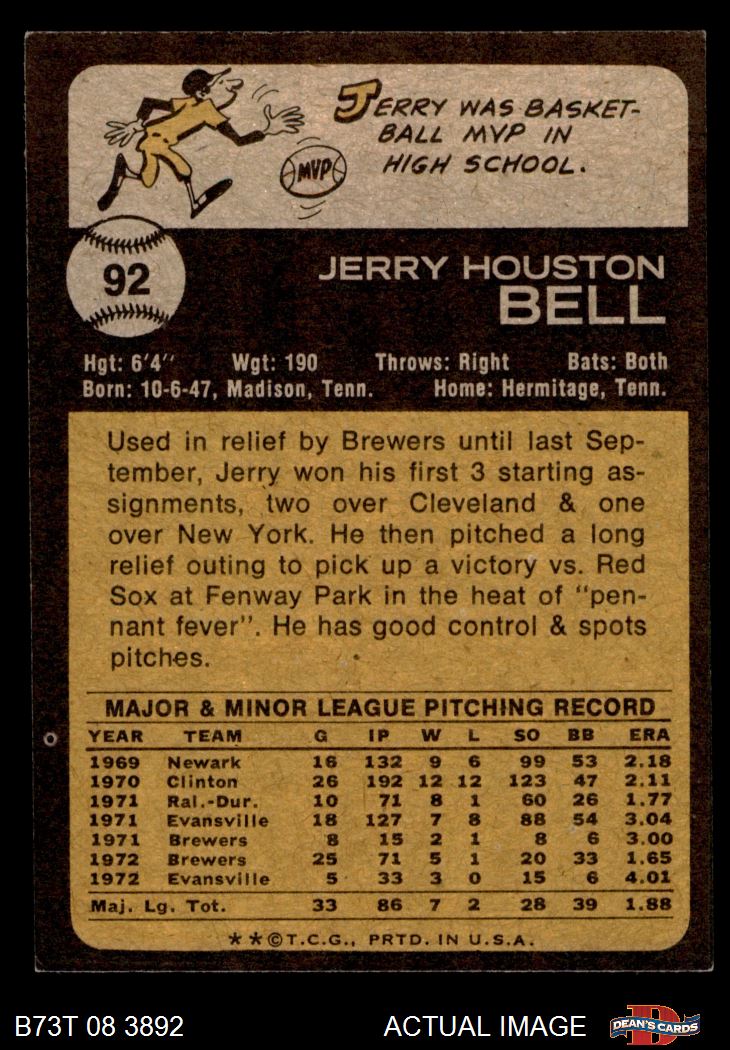 JERRY WAS BASKETBALL MVP IN HIGH SCHOOL.

MVP

92

JERRY HOUSTON
BELL

Hgt: 6'4" Wgt: 190 Throws: Right Bats: Both
Born: 10-6-47, Madison, Tenn. Home: Hermitage, Tenn.

Used in relief by Brewers until last September, Jerry won his first 3 starting assignments, two over Cleveland & one over New York. He then pitched a long relief outing to pick up a victory vs. Red Sox at Fenway Park in the heat of "pennant fever". He has good control & spots pitches.

MAJOR & MINOR LEAGUE PITCHING RECORD

| YEAR | TEAM | G | IP | W | L | SO | BB | ERA |
|---|---|---|---|---|---|---|---|---|
| 1969 | Newark | 16 | 132 | 9 | 6 | 99 | 53 | 2.18 |
| 1970 | Clinton | 26 | 192 | 12 | 12 | 123 | 47 | 2.11 |
| 1971 | Ral.-Dur. | 10 | 71 | 8 | 1 | 60 | 26 | 1.77 |
| 1971 | Evansville | 18 | 127 | 7 | 8 | 88 | 54 | 3.04 |
| 1971 | Brewers | 8 | 15 | 2 | 1 | 8 | 6 | 3.00 |
| 1972 | Brewers | 25 | 71 | 5 | 1 | 20 | 33 | 1.65 |
| 1972 | Evansville | 5 | 33 | 3 | 0 | 15 | 6 | 4.01 |
| Maj. Lg. Tot. | | 33 | 86 | 7 | 2 | 28 | 39 | 1.88 |

**©T.C.G., PRTD. IN U.S.A.

B73T 08 3892

ACTUAL IMAGE

DEAN'S CARDS